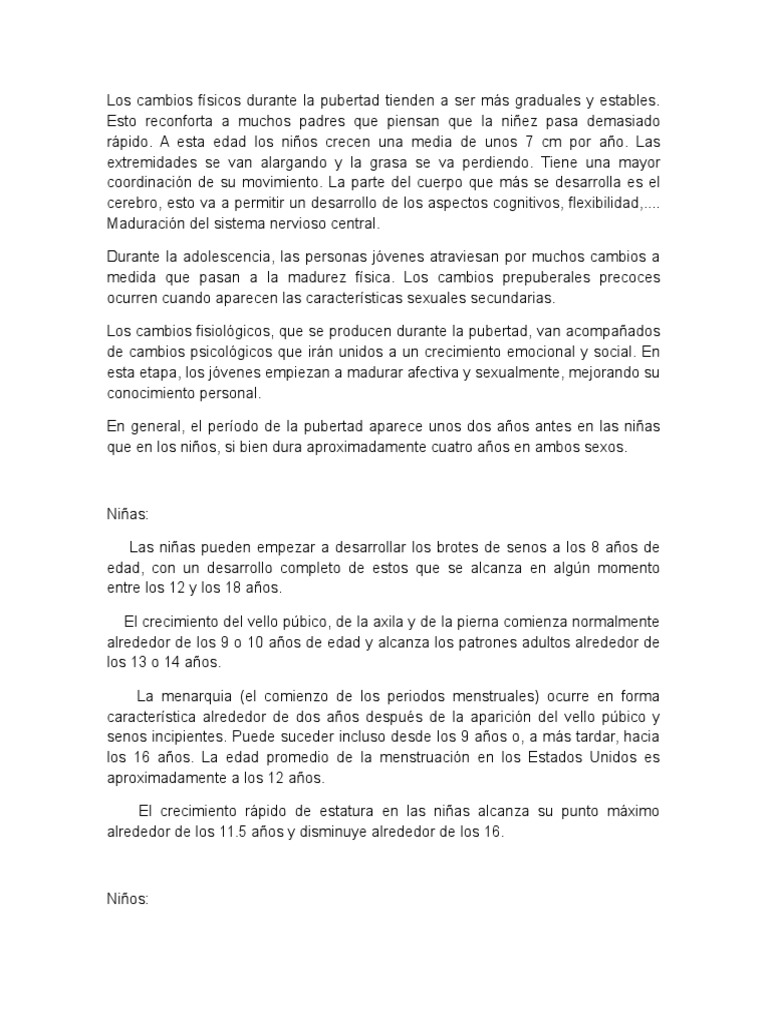 Los cambios físicos durante la pubertad tienden a ser más graduales y estables. Esto reconforta a muchos padres que piensan que la niñez pasa demasiado rápido. A esta edad los niños crecen una media de unos 7 cm por año. Las extremidades se van alargando y la grasa se va perdiendo. Tiene una mayor coordinación de su movimiento. La parte del cuerpo que más se desarrolla es el cerebro, esto va a permitir un desarrollo de los aspectos cognitivos, flexibilidad,.... Maduración del sistema nervioso central.

Durante la adolescencia, las personas jóvenes atraviesan por muchos cambios a medida que pasan a la madurez física. Los cambios prepuberales precoces ocurren cuando aparecen las características sexuales secundarias.

Los cambios fisiológicos, que se producen durante la pubertad, van acompañados de cambios psicológicos que irán unidos a un crecimiento emocional y social. En esta etapa, los jóvenes empiezan a madurar afectiva y sexualmente, mejorando su conocimiento personal.

En general, el período de la pubertad aparece unos dos años antes en las niñas que en los niños, si bien dura aproximadamente cuatro años en ambos sexos.

Niñas:

Las niñas pueden empezar a desarrollar los brotes de senos a los 8 años de edad, con un desarrollo completo de estos que se alcanza en algún momento entre los 12 y los 18 años.

El crecimiento del vello púbico, de la axila y de la pierna comienza normalmente alrededor de los 9 o 10 años de edad y alcanza los patrones adultos alrededor de los 13 o 14 años.

La menarquia (el comienzo de los periodos menstruales) ocurre en forma característica alrededor de dos años después de la aparición del vello púbico y senos incipientes. Puede suceder incluso desde los 9 años o, a más tardar, hacia los 16 años. La edad promedio de la menstruación en los Estados Unidos es aproximadamente a los 12 años.

El crecimiento rápido de estatura en las niñas alcanza su punto máximo alrededor de los 11.5 años y disminuye alrededor de los 16.

Niños: